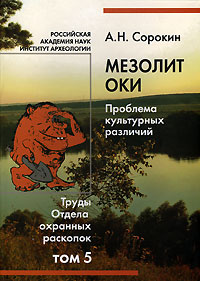 РОССИЙСКАЯ
АКАДЕМИЯ НАУК
ИНСТИТУТ АРХЕОЛОГИИ

А.Н. Сорокин

МЕЗОЛИТ
ОКИ

Проблема культурных различий

Труды Отдела охранных раскопок

ТОМ 5